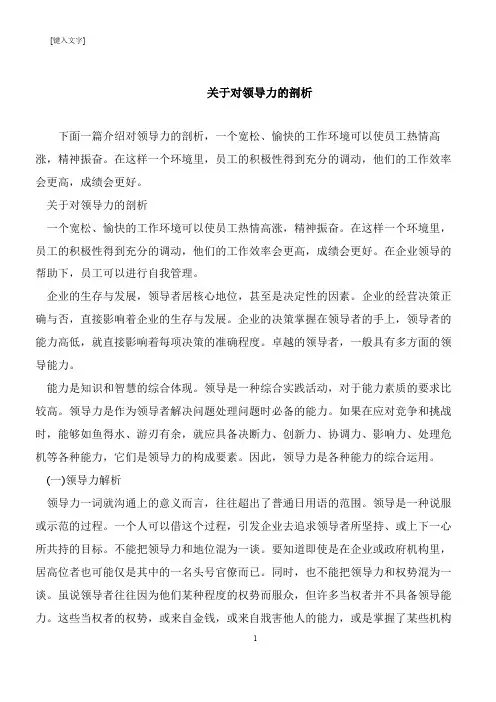 [键入文字]

关于对领导力的剖析

下面一篇介绍对领导力的剖析，一个宽松、愉快的工作环境可以使员工热情高涨，精神振奋。在这样一个环境里，员工的积极性得到充分的调动，他们的工作效率会更高，成绩会更好。

关于对领导力的剖析

一个宽松、愉快的工作环境可以使员工热情高涨，精神振奋。在这样一个环境里，员工的积极性得到充分的调动，他们的工作效率会更高，成绩会更好。在企业领导的帮助下，员工可以进行自我管理。

企业的生存与发展，领导者居核心地位，甚至是决定性的因素。企业的经营决策正确与否，直接影响着企业的生存与发展。企业的决策掌握在领导者的手上，领导者的能力高低，就直接影响着每项决策的准确程度。卓越的领导者，一般具有多方面的领导能力。

能力是知识和智慧的综合体现。领导是一种综合实践活动，对于能力素质的要求比较高。领导力是作为领导者解决问题处理问题时必备的能力。如果在应对竞争和挑战时，能够如鱼得水、游刃有余，就应具备决断力、创新力、协调力、影响力、处理危机等各种能力，它们是领导力的构成要素。因此，领导力是各种能力的综合运用。

(一)领导力解析

领导力一词就沟通上的意义而言，往往超出了普通日用语的范围。领导是一种说服或示范的过程。一个人可以借这个过程，引发企业去追求领导者所坚持、或上下一心所共持的目标。不能把领导力和地位混为一谈。要知道即使是在企业或政府机构里，居高位者也可能仅是其中的一名头号官僚而已。同时，也不能把领导力和权势混为一谈。虽说领导者往往因为他们某种程度的权势而服众，但许多当权者并不具备领导能力。这些当权者的权势，或来自金钱，或来自戕害他人的能力，或是掌握了某些机构

1